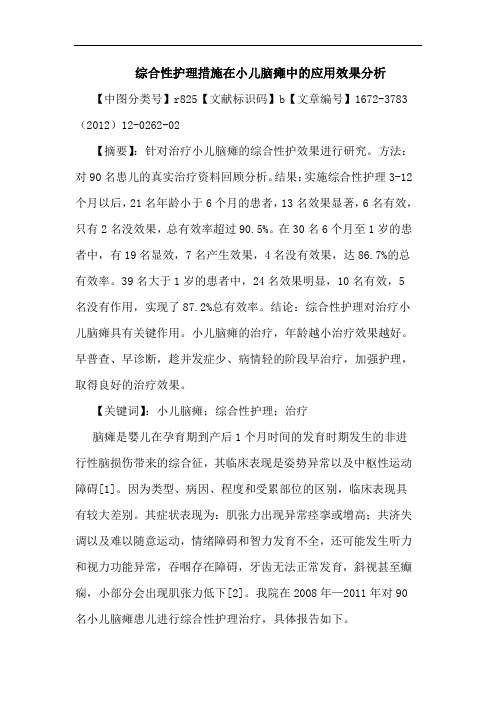 综合性护理措施在小儿脑瘫中的应用效果分析

【中图分类号】r825【文献标识码】b【文章编号】1672-3783（2012）12-0262-02

【摘要】：针对治疗小儿脑瘫的综合性护效果进行研究。方法：对90名患儿的真实治疗资料回顾分析。结果：实施综合性护理3-12个月以后，21名年龄小于6个月的患者，13名效果显著，6名有效，只有2名没效果，总有效率超过90.5%。在30名6个月至1岁的患者中，有19名显效，7名产生效果，4名没有效果，达86.7%的总有效率。39名大于1岁的患者中，24名效果明显，10名有效，5名没有作用，实现了87.2%总有效率。结论：综合性护理对治疗小儿脑瘫具有关键作用。小儿脑瘫的治疗，年龄越小治疗效果越好。早普查、早诊断，趁并发症少、病情轻的阶段早治疗，加强护理，取得良好的治疗效果。

【关键词】：小儿脑瘫；综合性护理；治疗

脑瘫是婴儿在孕育期到产后1个月时间的发育时期发生的非进行性脑损伤带来的综合征，其临床表现是姿势异常以及中枢性运动障碍[1]。因为类型、病因、程度和受累部位的区别，临床表现具有较大差别。其症状表现为：肌张力出现异常痉挛或增高；共济失调以及难以随意运动，情绪障碍和智力发育不全，还可能发生听力和视力功能异常，吞咽存在障碍，牙齿无法正常发育，斜视甚至癫痫，小部分会出现肌张力低下[2]。我院在2008年—2011年对90名小儿脑瘫患儿进行综合性护理治疗，具体报告如下。